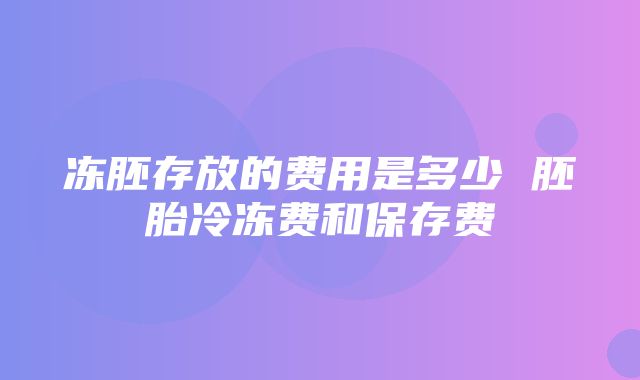 冻胚存放的费用是多少 胚胎冷冻费和保存费